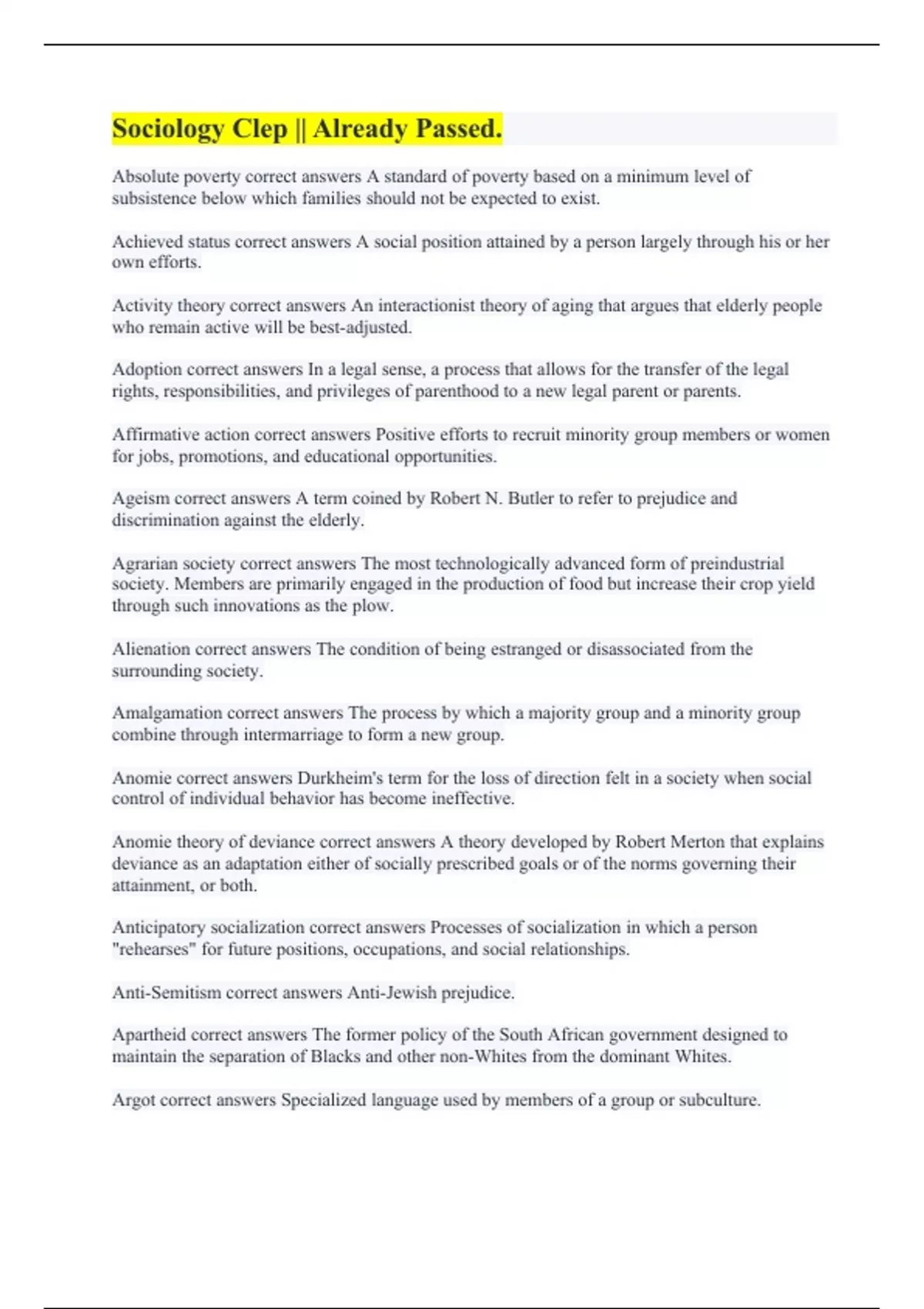 Sociology Clep || Already Passed.

Absolute poverty correct answers A standard of poverty based on a minimum level of subsistence below which families should not be expected to exist.

Achieved status correct answers A social position attained by a person largely through his or her own efforts.

Activity theory correct answers An interactionist theory of aging that argues that elderly people who remain active will be best-adjusted.

Adoption correct answers In a legal sense, a process that allows for the transfer of the legal rights, responsibilities, and privileges of parenthood to a new legal parent or parents.

Affirmative action correct answers Positive efforts to recruit minority group members or women for jobs, promotions, and educational opportunities.

Ageism correct answers A term coined by Robert N. Butler to refer to prejudice and discrimination against the elderly.

Agrarian society correct answers The most technologically advanced form of preindustrial society. Members are primarily engaged in the production of food but increase their crop yield through such innovations as the plow.

Alienation correct answers The condition of being estranged or disassociated from the surrounding society.

Amalgamation correct answers The process by which a majority group and a minority group combine through intermarriage to form a new group.

Anomie correct answers Durkheim's term for the loss of direction felt in a society when social control of individual behavior has become ineffective.

Anomie theory of deviance correct answers A theory developed by Robert Merton that explains deviance as an adaptation either of socially prescribed goals or of the norms governing their attainment, or both.

Anticipatory socialization correct answers Processes of socialization in which a person "rehearses" for future positions, occupations, and social relationships.

Anti-Semitism correct answers Anti-Jewish prejudice.

Apartheid correct answers The former policy of the South African government designed to maintain the separation of Blacks and other non-Whites from the dominant Whites.

Argot correct answers Specialized language used by members of a group or subculture.